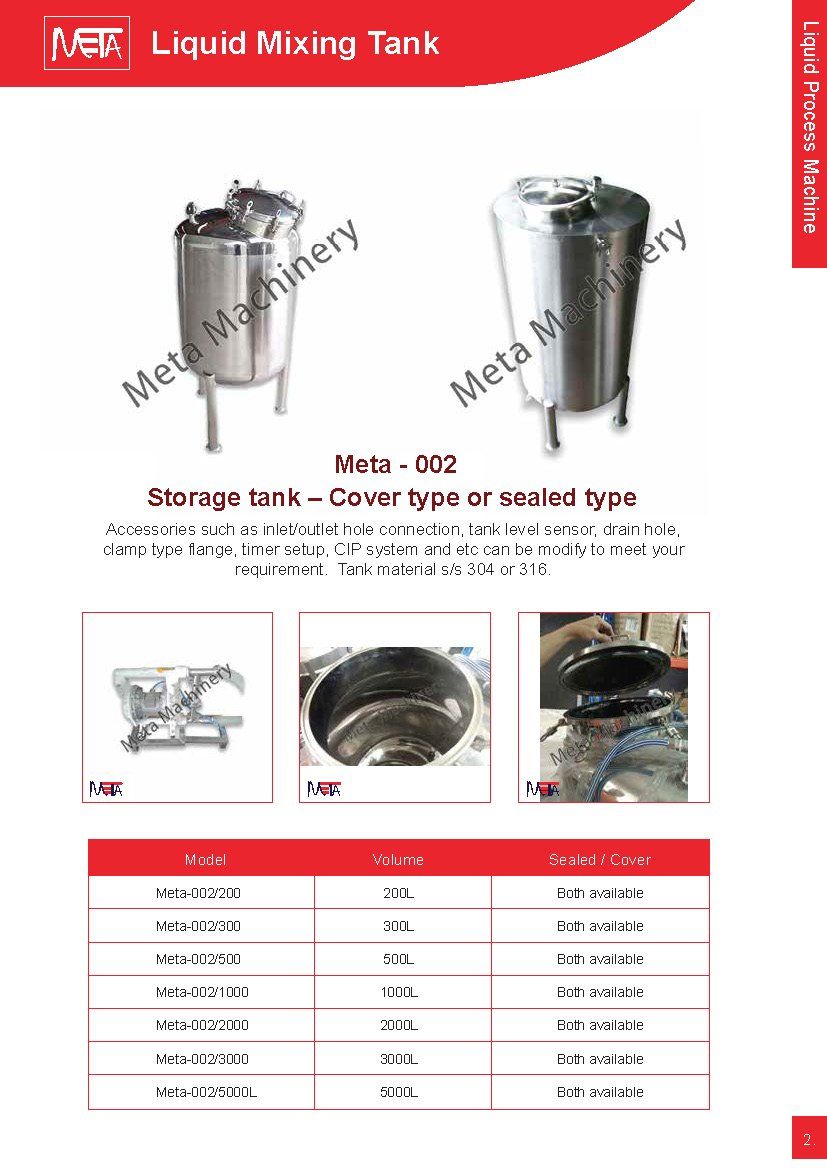 META Liquid Mixing Tank

Liquid Process Machine

Meta Machinery

Meta Machinery

Meta - 002
Storage tank – Cover type or sealed type

Accessories such as inlet/outlet hole connection, tank level sensor, drain hole, clamp type flange, timer setup, CIP system and etc can be modify to meet your requirement. Tank material s/s 304 or 316.

Meta Machinery
META

Meta Machinery
META

Meta Machinery
META

| Model | Volume | Sealed / Cover |
|---|---|---|
| Meta-002/200 | 200L | Both available |
| Meta-002/300 | 300L | Both available |
| Meta-002/500 | 500L | Both available |
| Meta-002/1000 | 1000L | Both available |
| Meta-002/2000 | 2000L | Both available |
| Meta-002/3000 | 3000L | Both available |
| Meta-002/5000L | 5000L | Both available |

2.